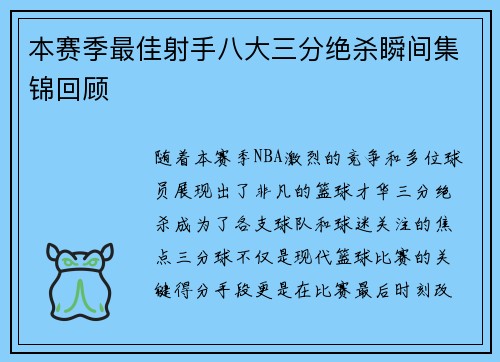 本赛季最佳射手八大三分绝杀瞬间集锦回顾

随着本赛季NBA激烈的竞争和多位球员展现出了非凡的篮球才华三分绝杀成为了各支球队和球迷关注的焦点三分球不仅是现代篮球比赛的关键得分手段更是在比赛最后时刻改